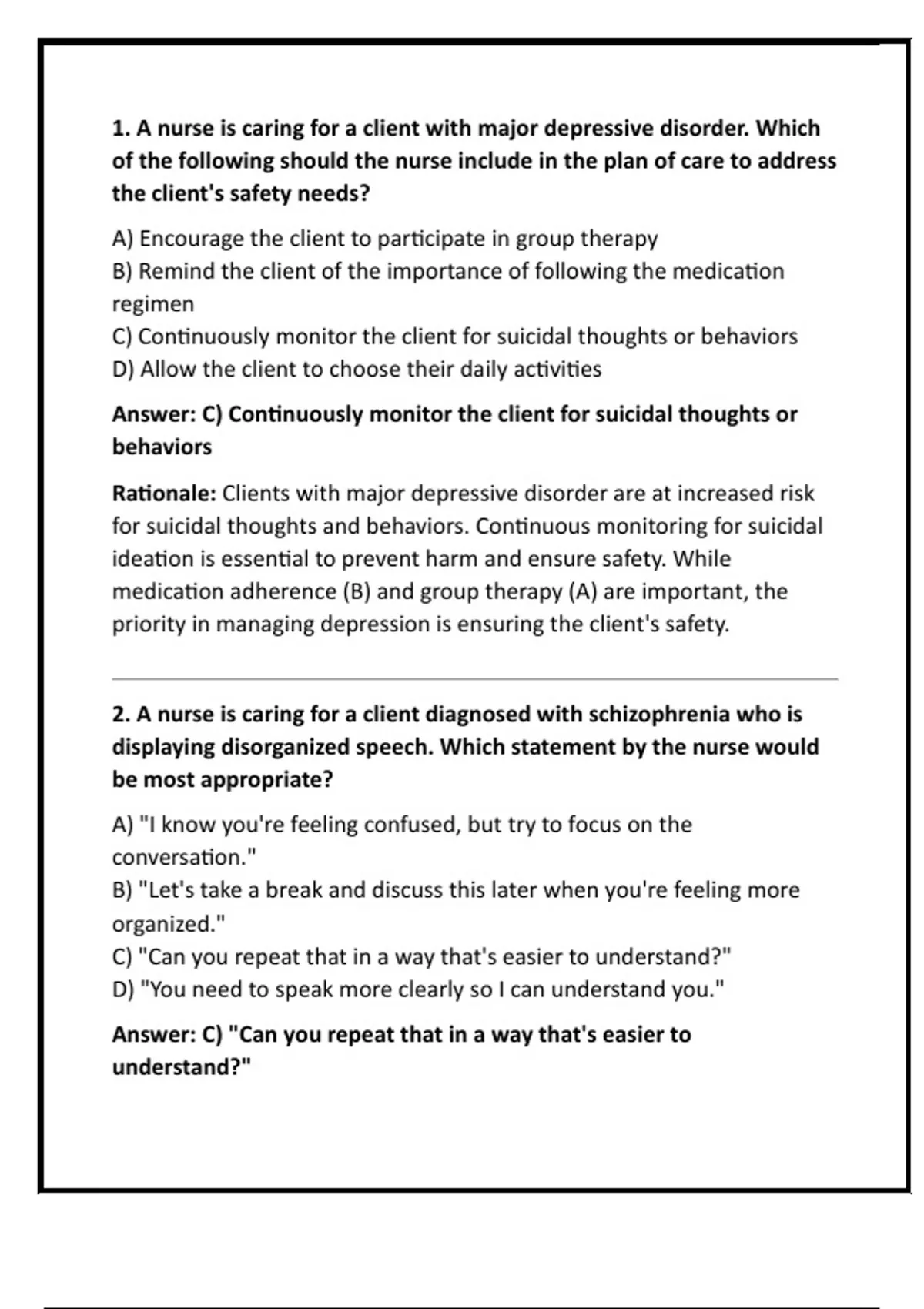 1. A nurse is caring for a client with major depressive disorder. Which of the following should the nurse include in the plan of care to address the client's safety needs?

A) Encourage the client to participate in group therapy
B) Remind the client of the importance of following the medication regimen
C) Continuously monitor the client for suicidal thoughts or behaviors
D) Allow the client to choose their daily activities

Answer: C) Continuously monitor the client for suicidal thoughts or behaviors

Rationale: Clients with major depressive disorder are at increased risk for suicidal thoughts and behaviors. Continuous monitoring for suicidal ideation is essential to prevent harm and ensure safety. While medication adherence (B) and group therapy (A) are important, the priority in managing depression is ensuring the client's safety.

2. A nurse is caring for a client diagnosed with schizophrenia who is displaying disorganized speech. Which statement by the nurse would be most appropriate?

A) "I know you're feeling confused, but try to focus on the conversation."
B) "Let's take a break and discuss this later when you're feeling more organized."
C) "Can you repeat that in a way that's easier to understand?"
D) "You need to speak more clearly so I can understand you."

Answer: C) "Can you repeat that in a way that's easier to understand?"